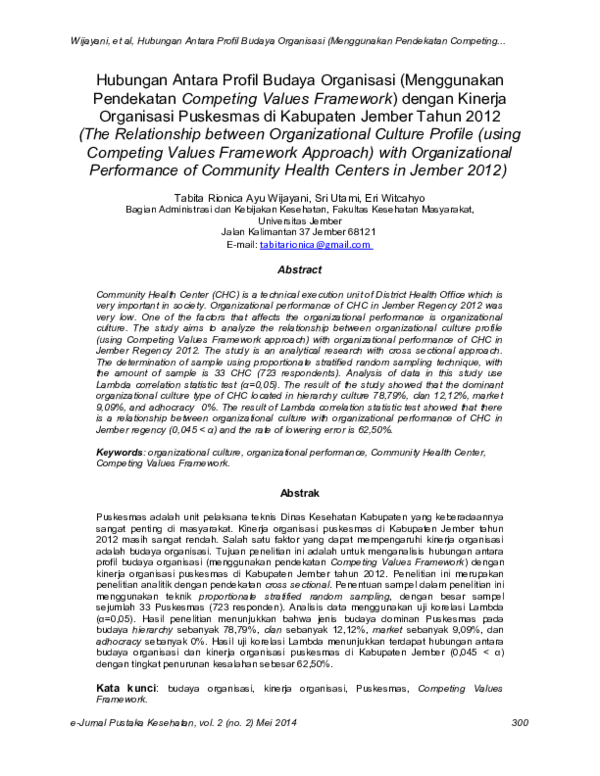 Wijayani, et al, Hubungan Antara Profil Budaya Organisasi (Menggunakan Pendekatan Competing...

Hubungan Antara Profil Budaya Organisasi (Menggunakan Pendekatan Competing Values Framework) dengan Kinerja Organisasi Puskesmas di Kabupaten Jember Tahun 2012
(The Relationship between Organizational Culture Profile (using Competing Values Framework Approach) with Organizational Performance of Community Health Centers in Jember 2012)

Tabita Rionica Ayu Wijayani, Sri Utami, Eri Witcahyo
Bagian Administrasi dan Kebijakan Kesehatan, Fakultas Kesehatan Masyarakat, Universitas Jember
Jalan Kalimantan 37 Jember 68121
E-mail: tabitarionica@gmail.com

Abstract

Community Health Center (CHC) is a technical execution unit of District Health Office which is very important in society. Organizational performance of CHC in Jember Regency 2012 was very low. One of the factors that affects the organizational performance is organizational culture. The study aims to analyze the relationship between organizational culture profile (using Competing Values Framework approach) with organizational performance of CHC in Jember Regency 2012. The study is an analytical research with cross sectional approach. The determination of sample using proportionate stratified random sampling technique, with the amount of sample is 33 CHC (723 respondents). Analysis of data in this study use Lambda correlation statistic test (α=0,05). The result of the study showed that the dominant organizational culture type of CHC located in hierarchy culture 78,79%, clan 12,12%, market 9,09%, and adhocracy 0%. The result of Lambda correlation statistic test showed that there is a relationship between organizational culture with organizational performance of CHC in Jember regency (0,045 < α) and the rate of lowering error is 62,50%.

Keywords: organizational culture, organizational performance, Community Health Center, Competing Values Framework.

Abstrak

Puskesmas adalah unit pelaksana teknis Dinas Kesehatan Kabupaten yang keberadaannya sangat penting di masyarakat. Kinerja organisasi puskesmas di Kabupaten Jember tahun 2012 masih sangat rendah. Salah satu faktor yang dapat mempengaruhi kinerja organisasi adalah budaya organisasi. Tujuan penelitian ini adalah untuk menganalisis hubungan antara profil budaya organisasi (menggunakan pendekatan Competing Values Framework) dengan kinerja organisasi puskesmas di Kabupaten Jember tahun 2012. Penelitian ini merupakan penelitian analitik dengan pendekatan cross sectional. Penentuan sampel dalam penelitian ini menggunakan teknik proportionate stratified random sampling, dengan besar sampel sejumlah 33 Puskesmas (723 responden). Analisis data menggunakan uji korelasi Lambda (α=0,05). Hasil penelitian menunjukkan bahwa jenis budaya dominan Puskesmas pada budaya hierarchy sebanyak 78,79%, clan sebanyak 12,12%, market sebanyak 9,09%, dan adhocracy sebanyak 0%. Hasil uji korelasi Lambda menunjukkan terdapat hubungan antara budaya organisasi dan kinerja organisasi puskesmas di Kabupaten Jember (0,045 < α) dengan tingkat penurunan kesalahan sebesar 62,50%.

Kata kunci: budaya organisasi, kinerja organisasi, Puskesmas, Competing Values Framework.

e-Jurnal Pustaka Kesehatan, vol. 2 (no. 2) Mei 2014 300